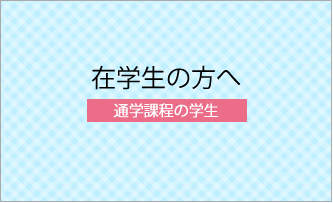 在学生の方へ

通学課程の学生